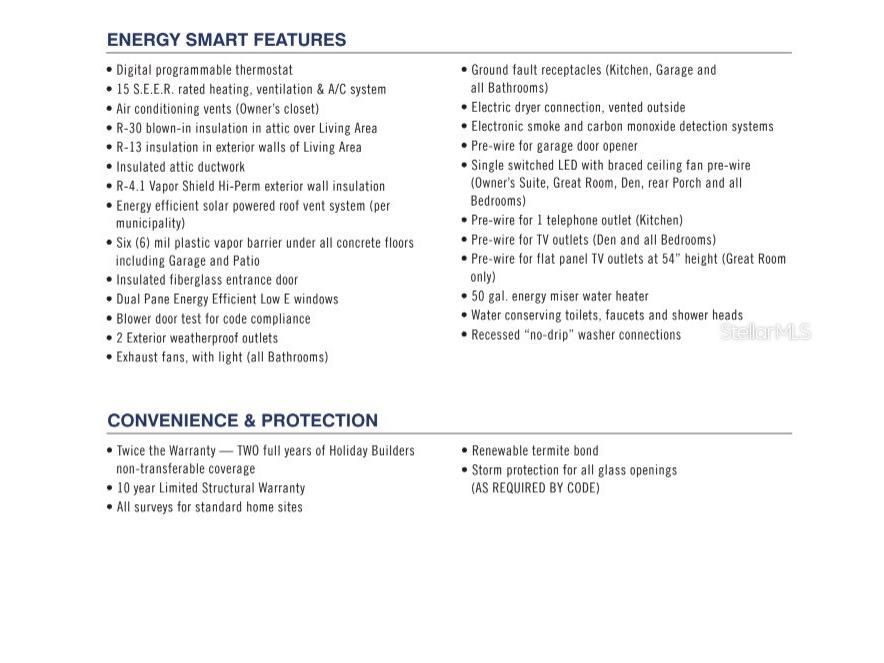 ENERGY SMART FEATURES

• Digital programmable thermostat
• 15 S.E.E.R. rated heating, ventilation & A/C system
• Air conditioning vents (Owner's closet)
• R-30 blown-in insulation in attic over Living Area
• R-13 insulation in exterior walls of Living Area
• Insulated attic ductwork
• R-4.1 Vapor Shield Hi-Perm exterior wall insulation
• Energy efficient solar powered roof vent system (per municipality)
• Six (6) mil plastic vapor barrier under all concrete floors including Garage and Patio
• Insulated fiberglass entrance door
• Dual Pane Energy Efficient Low E windows
• Blower door test for code compliance
• 2 Exterior weatherproof outlets
• Exhaust fans, with light (all Bathrooms)

• Ground fault receptacles (Kitchen, Garage and all Bathrooms)
• Electric dryer connection, vented outside
• Electronic smoke and carbon monoxide detection systems
• Pre-wire for garage door opener
• Single switched LED with braced ceiling fan pre-wire (Owner's Suite, Great Room, Den, rear Porch and all Bedrooms)
• Pre-wire for 1 telephone outlet (Kitchen)
• Pre-wire for TV outlets (Den and all Bedrooms)
• Pre-wire for flat panel TV outlets at 54" height (Great Room only)
• 50 gal. energy miser water heater
• Water conserving toilets, faucets and shower heads
• Recessed "no-drip" washer connections

StellarMLS

CONVENIENCE & PROTECTION

• Twice the Warranty — TWO full years of Holiday Builders non-transferable coverage
• 10 year Limited Structural Warranty
• All surveys for standard home sites

• Renewable termite bond
• Storm protection for all glass openings (AS REQUIRED BY CODE)